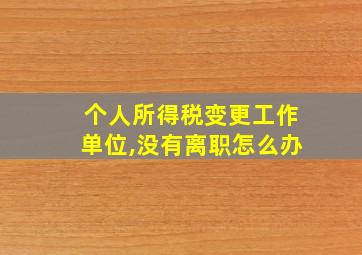 个人所得税变更工作单位,没有离职怎么办